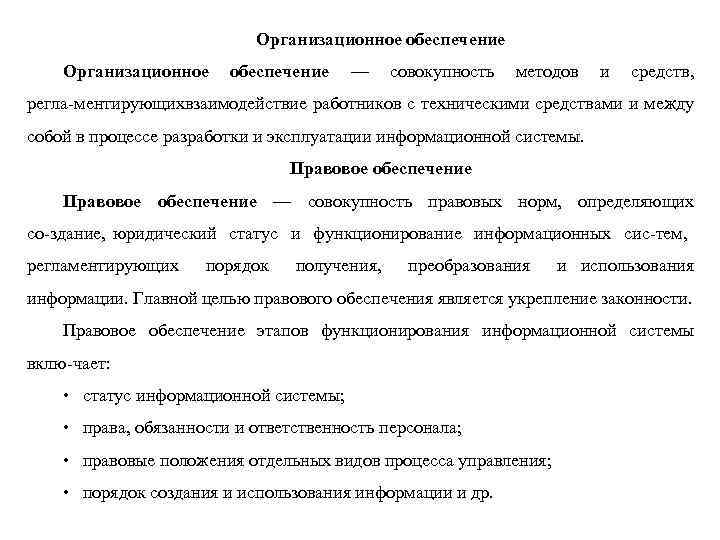 Организационное обеспечение

Организационное обеспечение — совокупность методов и средств, регла-ментирующихвзаимодействие работников с техническими средствами и между собой в процессе разработки и эксплуатации информационной системы.

Правовое обеспечение

Правовое обеспечение — совокупность правовых норм, определяющих со-здание, юридический статус и функционирование информационных сис-тем, регламентирующих порядок получения, преобразования и использования информации. Главной целью правового обеспечения является укрепление законности.

Правовое обеспечение этапов функционирования информационной системы вклю-чает:

• статус информационной системы;
• права, обязанности и ответственность персонала;
• правовые положения отдельных видов процесса управления;
• порядок создания и использования информации и др.